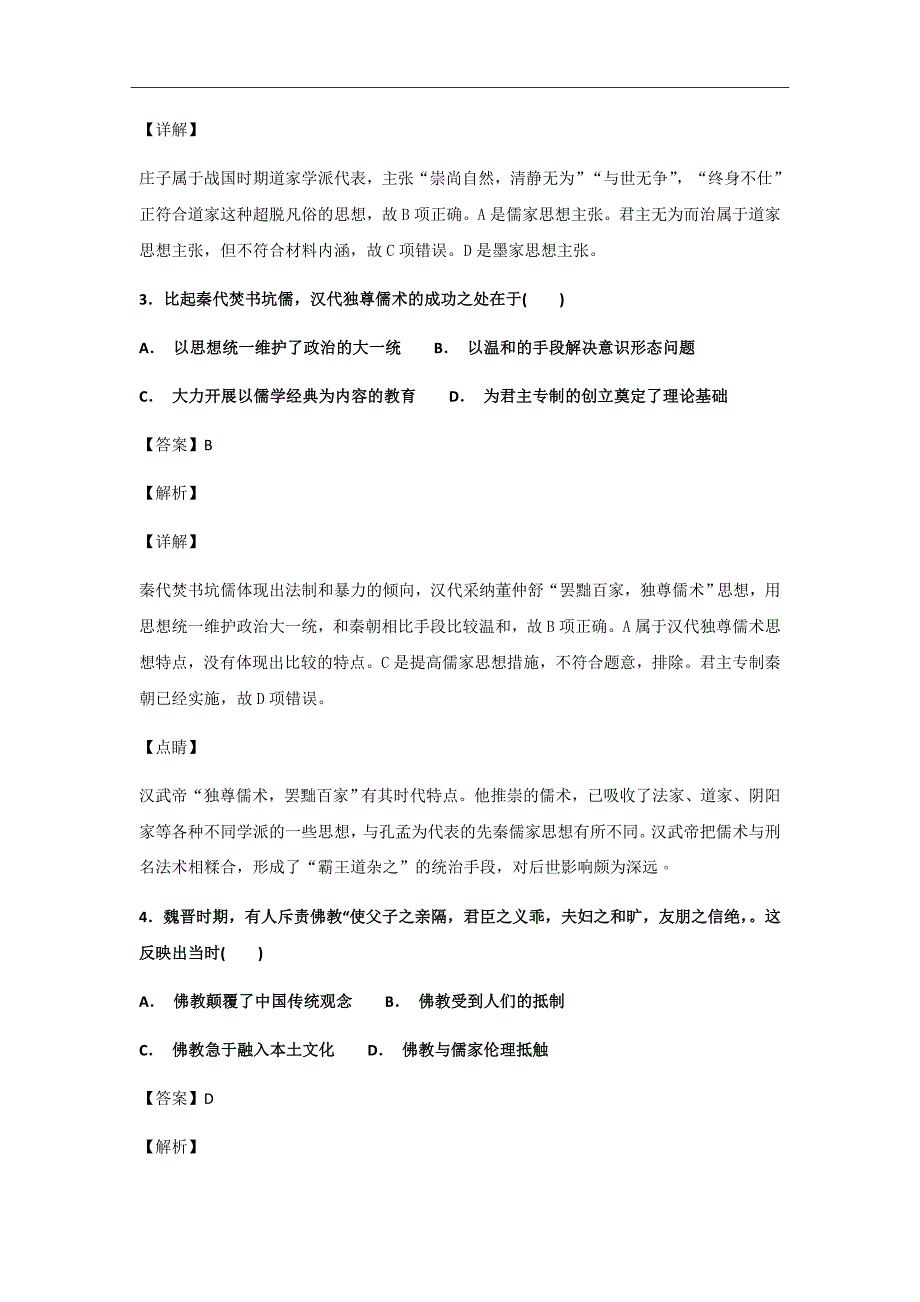 【详解】

庄子属于战国时期道家学派代表，主张“崇尚自然，清静无为”“与世无争”，“终身不仕”正符合道家这种超脱凡俗的思想，故B项正确。A是儒家思想主张。君主无为而治属于道家思想主张，但不符合材料内涵，故C项错误。D是墨家思想主张。

3．比起秦代焚书坑儒，汉代独尊儒术的成功之处在于(　　)

A.　以思想统一维护了政治的大一统　　B.　以温和的手段解决意识形态问题

C.　大力开展以儒学经典为内容的教育　　D.　为君主专制的创立奠定了理论基础

【答案】B

【解析】

【详解】

秦代焚书坑儒体现出法制和暴力的倾向，汉代采纳董仲舒“罢黜百家，独尊儒术”思想，用思想统一维护政治大一统，和秦朝相比手段比较温和，故B项正确。A属于汉代独尊儒术思想特点，没有体现出比较的特点。C是提高儒家思想措施，不符合题意，排除。君主专制秦朝已经实施，故D项错误。

【点睛】

汉武帝“独尊儒术，罢黜百家”有其时代特点。他推崇的儒术，已吸收了法家、道家、阴阳家等各种不同学派的一些思想，与孔孟为代表的先秦儒家思想有所不同。汉武帝把儒术与刑名法术相糅合，形成了“霸王道杂之”的统治手段，对后世影响颇为深远。

4．魏晋时期，有人斥责佛教“使父子之亲隔，君臣之义乖，夫妇之和旷，友朋之信绝，。这反映出当时(　　)

A.　佛教颠覆了中国传统观念　　B.　佛教受到人们的抵制

C.　佛教急于融入本土文化　　D.　佛教与儒家伦理抵触

【答案】D

【解析】